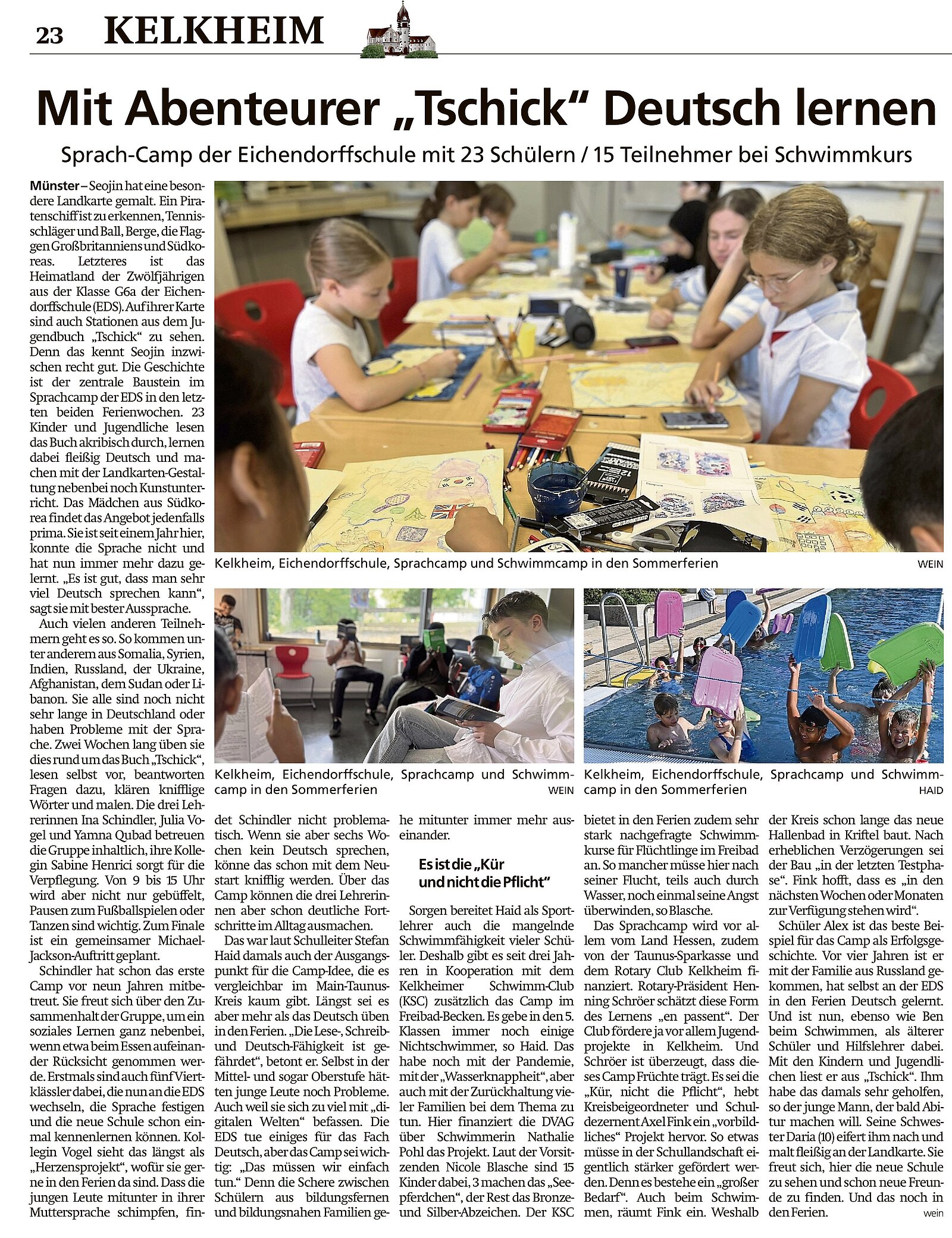 23 KELKHEIM

Mit Abenteurer „Tschick“ Deutsch lernen

Sprach-Camp der Eichendorffschule mit 23 Schülern / 15 Teilnehmer bei Schwimmkurs

Münster – Seojin hat eine besondere Landkarte gemalt. Ein Piratenschiff ist zu erkennen, Tennisschläger und Ball, Berge, die Flaggen Großbritanniens und Südkoreas. Letzteres ist das Heimatland der Zwölfjährigen aus der Klasse G6a der Eichendorffschule (EDS). Auf ihrer Karte sind auch Stationen aus dem Jugendbuch „Tschick“ zu sehen. Denn das kennt Seojin inzwischen recht gut. Die Geschichte ist der zentrale Baustein im Sprachcamp der EDS in den letzten beiden Ferienwochen. 23 Kinder und Jugendliche lesen das Buch akribisch durch, lernen dabei fleißig Deutsch und machen mit der Landkarten-Gestaltung nebenbei noch Kunstunterricht. Das Mädchen aus Südkorea findet das Angebot jedenfalls prima. Sie ist seit einem Jahr hier, konnte die Sprache nicht und hat nun immer mehr dazu gelernt. „Es ist gut, dass man sehr viel Deutsch sprechen kann“, sagt sie mit bester Aussprache.

Auch vielen anderen Teilnehmern geht es so. So kommen unter anderem aus Somalia, Syrien, Indien, Russland, der Ukraine, Afghanistan, dem Sudan oder Libanon. Sie alle sind noch nicht sehr lange in Deutschland oder haben Probleme mit der Sprache. Zwei Wochen lang üben sie dies rund um das Buch „Tschick“, lesen selbst vor, beantworten Fragen dazu, klären knifflige Wörter und malen. Die drei Lehrerinnen Ina Schindler, Julia Vogel und Yamna Qubad betreuen die Gruppe inhaltlich, ihre Kollegin Sabine Henrici sorgt für die Verpflegung. Von 9 bis 15 Uhr wird aber nicht nur gebüffelt, Pausen zum Fußballspielen oder Tanzen sind wichtig. Zum Finale ist ein gemeinsamer Michael-Jackson-Auftritt geplant.

Schindler hat schon das erste Camp vor neun Jahren mitbetreut. Sie freut sich über den Zusammenhalt der Gruppe, um ein soziales Lernen ganz nebenbei, wenn etwa beim Essen aufeinander Rücksicht genommen werde. Erstmals sind auch fünf Viertklässler dabei, die nun an die EDS wechseln, die Sprache festigen und die neue Schule schon einmal kennenlernen können. Kollegin Vogel sieht das längst als „Herzensprojekt“, wofür sie gerne in den Ferien da sind. Dass die jungen Leute mitunter in ihrer Muttersprache schimpfen, findet Schindler nicht problematisch. Wenn sie aber sechs Wochen kein Deutsch sprechen, könne das schon mit dem Neustart knifflig werden. Über das Camp können die drei Lehrerinnen aber schon deutliche Fortschritte im Alltag ausmachen.

Das war laut Schulleiter Stefan Haid damals auch der Ausgangspunkt für die Camp-Idee, die es vergleichbar im Main-Taunus-Kreis kaum gibt. Längst sei es aber mehr als das Deutsch üben in den Ferien. „Die Lese-, Schreib- und Deutsch-Fähigkeit ist gefährdet“, betont er. Selbst in der Mittel- und sogar Oberstufe hätten junge Leute noch Probleme. Auch weil sie sich zu viel mit „digitalen Welten“ befassen. Die EDS tue einiges für das Fach Deutsch, aber das Camp sei wichtig: „Das müssen wir einfach tun.“ Denn die Schere zwischen Schülern aus bildungsfernen und bildungsnahen Familien gehe mitunter immer mehr auseinander.

Es ist die „Kür und nicht die Pflicht“

Sorgen bereitet Haid als Sportlehrer auch die mangelnde Schwimmfähigkeit vieler Schüler. Deshalb gibt es seit drei Jahren in Kooperation mit dem Kelkheimer Schwimm-Club (KSC) zusätzlich das Camp im Freibad-Becken. Es gebe in den 5. Klassen immer noch einige Nichtschwimmer, so Haid. Das habe noch mit der Pandemie, mit der „Wasserknappheit“, aber auch mit der Zurückhaltung vieler Familien bei dem Thema zu tun. Hier finanziert die DVAG über Schwimmerin Nathalie Pohl das Projekt. Laut der Vorsitzenden Nicole Blasche sind 15 Kinder dabei, 3 machen das „Seepferdchen“, der Rest das Bronze- und Silber-Abzeichen. Der KSC bietet in den Ferien zudem sehr stark nachgefragte Schwimmkurse für Flüchtlinge im Freibad an. So mancher müsse hier nach seiner Flucht, teils auch durch Wasser, noch einmal seine Angst überwinden, so Blasche.

Das Sprachcamp wird vor allem vom Land Hessen, zudem von der Taunus-Sparkasse und dem Rotary Club Kelkheim finanziert. Rotary-Präsident Henning Schröer schätzt diese Form des Lernens „en passent“. Der Club fördere ja vor allem Jugendprojekte in Kelkheim. Und Schröer ist überzeugt, dass dieses Camp Früchte trägt. Es sei die „Kür, nicht die Pflicht“, hebt Kreisbeigeordneter und Schuldezernent Axel Fink ein „vorbildliches“ Projekt hervor. So etwas müsse in der Schullandschaft eigentlich stärker gefördert werden. Denn es bestehe ein „großer Bedarf“. Auch beim Schwimmen, räumt Fink ein. Weshalb der Kreis schon lange das neue Hallenbad in Kriftel baut. Nach erheblichen Verzögerungen sei der Bau „in der letzten Testphase“. Fink hofft, dass es „in den nächsten Wochen oder Monaten zur Verfügung stehen wird“.

Schüler Alex ist das beste Beispiel für das Camp als Erfolgsgeschichte. Vor vier Jahren ist er mit der Familie aus Russland gekommen, hat selbst an der EDS in den Ferien Deutsch gelernt. Und ist nun, ebenso wie Ben beim Schwimmen, als älterer Schüler und Hilfslehrer dabei. Mit den Kindern und Jugendlichen liest er aus „Tschick“. Ihm habe das damals sehr geholfen, so der junge Mann, der bald Abitur machen will. Seine Schwester Daria (10) eifert ihm nach und malt fleißig an der Landkarte. Sie freut sich, hier die neue Schule zu sehen und schon neue Freunde zu finden. Und das noch in den Ferien. wein

Kelkheim, Eichendorffschule, Sprachcamp und Schwimmcamp in den Sommerferien WEIN

Kelkheim, Eichendorffschule, Sprachcamp und Schwimmcamp in den Sommerferien WEIN

Kelkheim, Eichendorffschule, Sprachcamp und Schwimmcamp in den Sommerferien HAID